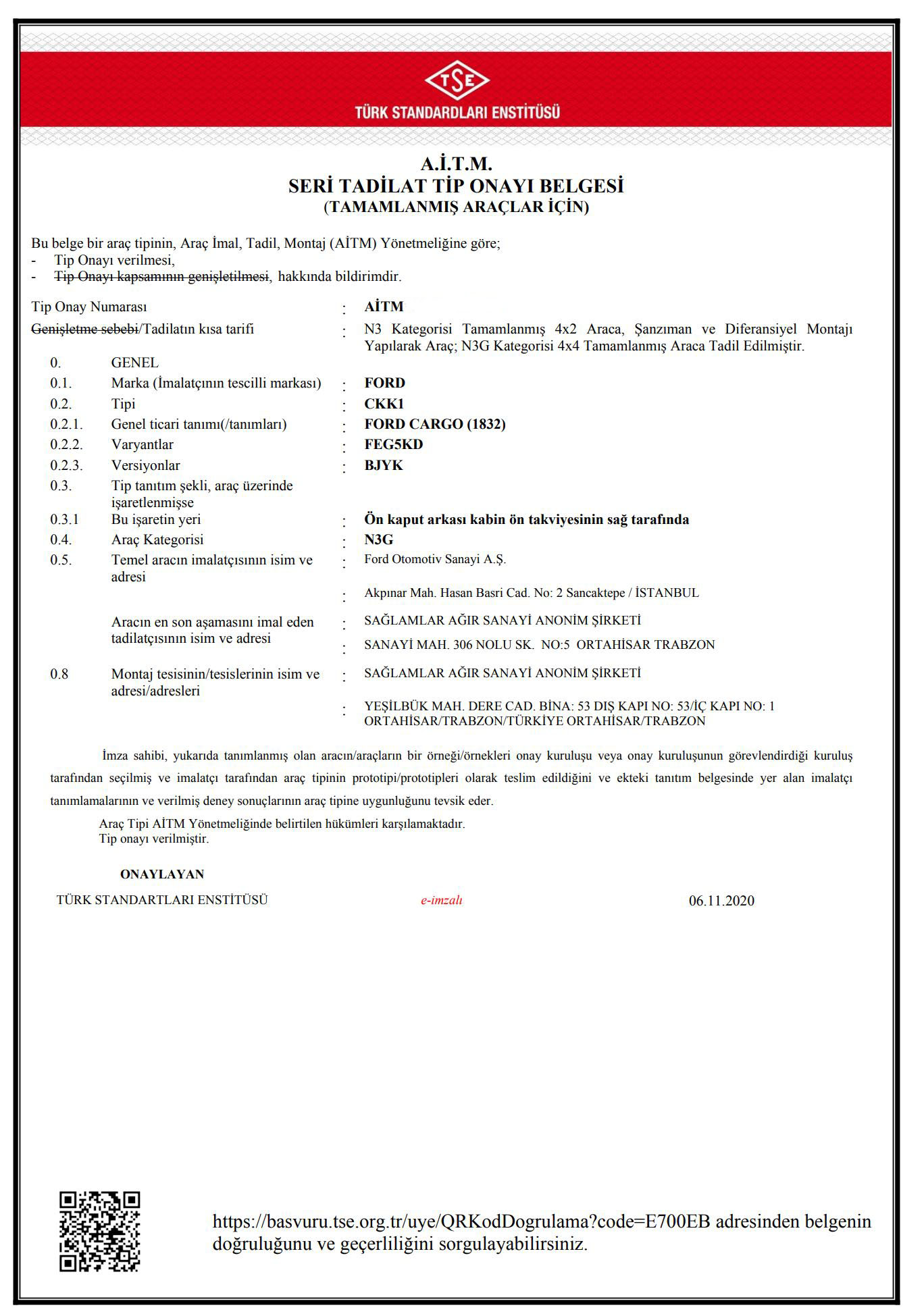 TSE
TÜRK STANDARDLARI ENSTİTÜSÜ

A.İ.T.M.
SERİ TADİLAT TİP ONAYI BELGESİ
(TAMAMLANMIŞ ARAÇLAR İÇİN)

Bu belge bir araç tipinin, Araç İmal, Tadil, Montaj (AİTM) Yönetmeliğine göre;
- Tip Onayı verilmesi,
- Tip Onayı kapsamının genişletilmesi, hakkında bildirimdir.

Tip Onay Numarası : AİTM
Genişletme sebebi/Tadilatın kısa tarifi : N3 Kategorisi Tamamlanmış 4x2 Araca, Şanzıman ve Diferansiyel Montajı Yapılarak Araç; N3G Kategorisi 4x4 Tamamlanmış Araca Tadil Edilmiştir.
0. GENEL
0.1. Marka (İmalatçının tescilli markası) : FORD
0.2. Tipi : CKK1
0.2.1. Genel ticari tanımı(/tanımları) : FORD CARGO (1832)
0.2.2. Varyantlar : FEG5KD
0.2.3. Versiyonlar : BJYK
0.3. Tip tanıtım şekli, araç üzerinde işaretlenmişse
0.3.1 Bu işaretin yeri : Ön kaput arkası kabin ön takviyesinin sağ tarafında
0.4. Araç Kategorisi : N3G
0.5. Temel aracın imalatçısının isim ve adresi : Ford Otomotiv Sanayi A.Ş.
: Akpınar Mah. Hasan Basri Cad. No: 2 Sancaktepe / İSTANBUL
Aracın en son aşamasını imal eden tadilatçısının isim ve adresi : SAĞLAMLAR AĞIR SANAYİ ANONİM ŞİRKETİ
: SANAYİ MAH. 306 NOLU SK. NO:5 ORTAHİSAR TRABZON
0.8 Montaj tesisinin/tesislerinin isim ve adresi/adresleri : SAĞLAMLAR AĞIR SANAYİ ANONİM ŞİRKETİ
: YEŞİLBÜK MAH. DERE CAD. BİNA: 53 DIŞ KAPI NO: 53/İÇ KAPI NO: 1 ORTAHİSAR/TRABZON/TÜRKİYE ORTAHİSAR/TRABZON

İmza sahibi, yukarıda tanımlanmış olan aracın/araçların bir örneği/örnekleri onay kuruluşu veya onay kuruluşunun görevlendirdiği kuruluş tarafından seçilmiş ve imalatçı tarafından araç tipinin prototipi/prototipleri olarak teslim edildiğini ve ekteki tanıtım belgesinde yer alan imalatçı tanımlamalarının ve verilmiş deney sonuçlarının araç tipine uygunluğunu tevsik eder.

Araç Tipi AİTM Yönetmeliğinde belirtilen hükümleri karşılamaktadır.
Tip onayı verilmiştir.

ONAYLAYAN
TÜRK STANDARTLARI ENSTİTÜSÜ e-imzalı 06.11.2020

https://basvuru.tse.org.tr/uye/QRKodDogrulama?code=E700EB adresinden belgenin doğruluğunu ve geçerliliğini sorgulayabilirsiniz.